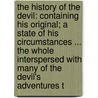 the history of the devil: containing his original; a state of his circumstances ... the whole interspersed with many of the devil's adventures t